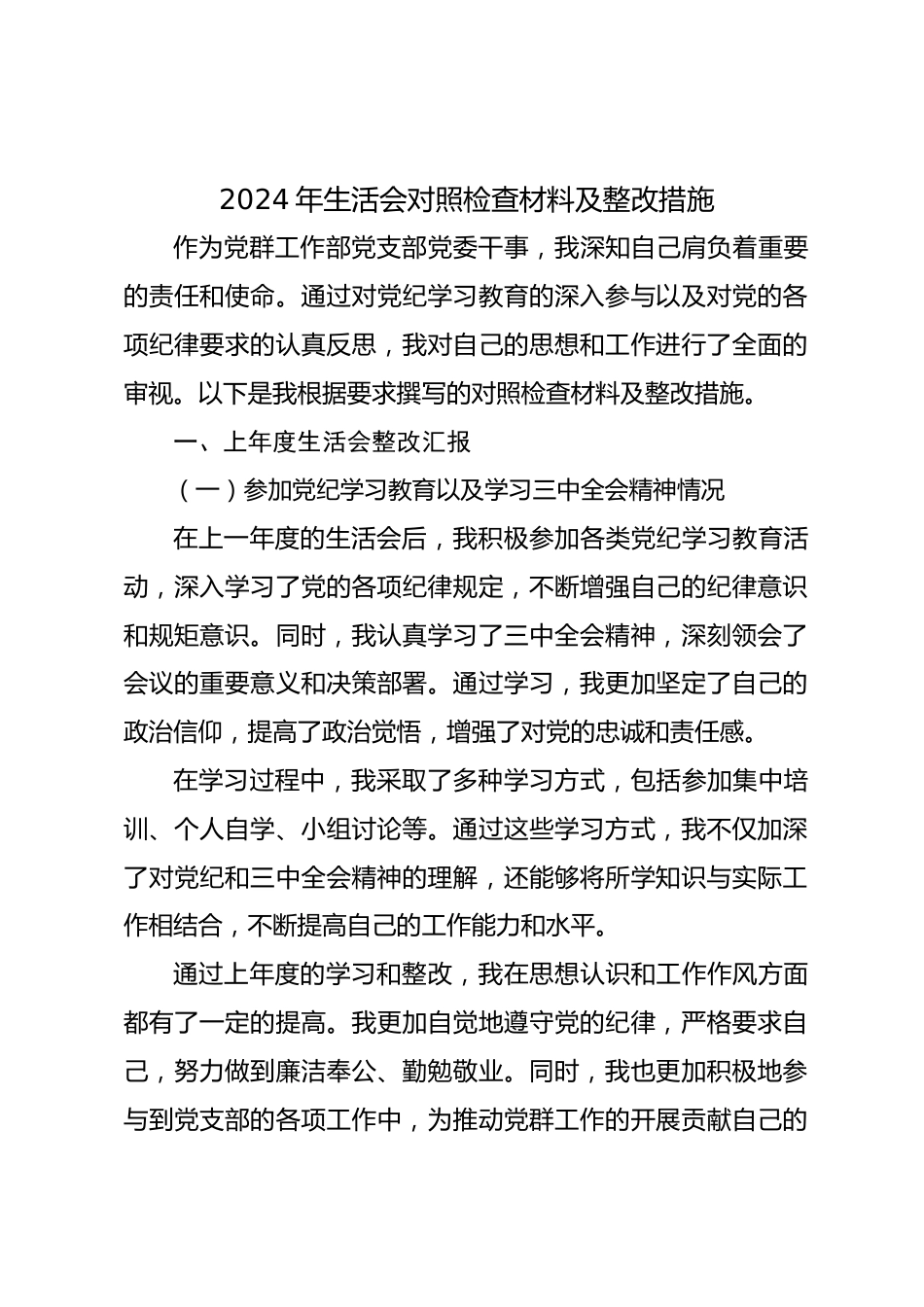 2024 年生活会对照检查材料及整改措施

作为党群工作部党支部党委干事，我深知自己肩负着重要的责任和使命。通过对党纪学习教育的深入参与以及对党的各项纪律要求的认真反思，我对自己的思想和工作进行了全面的审视。以下是我根据要求撰写的对照检查材料及整改措施。

一、上年度生活会整改汇报

（一）参加党纪学习教育以及学习三中全会精神情况

在上一年度的生活会后，我积极参加各类党纪学习教育活动，深入学习了党的各项纪律规定，不断增强自己的纪律意识和规矩意识。同时，我认真学习了三中全会精神，深刻领会了会议的重要意义和决策部署。通过学习，我更加坚定了自己的政治信仰，提高了政治觉悟，增强了对党的忠诚和责任感。

在学习过程中，我采取了多种学习方式，包括参加集中培训、个人自学、小组讨论等。通过这些学习方式，我不仅加深了对党纪和三中全会精神的理解，还能够将所学知识与实际工作相结合，不断提高自己的工作能力和水平。

通过上年度的学习和整改，我在思想认识和工作作风方面都有了一定的提高。我更加自觉地遵守党的纪律，严格要求自己，努力做到廉洁奉公、勤勉敬业。同时，我也更加积极地参与到党支部的各项工作中，为推动党群工作的开展贡献自己的